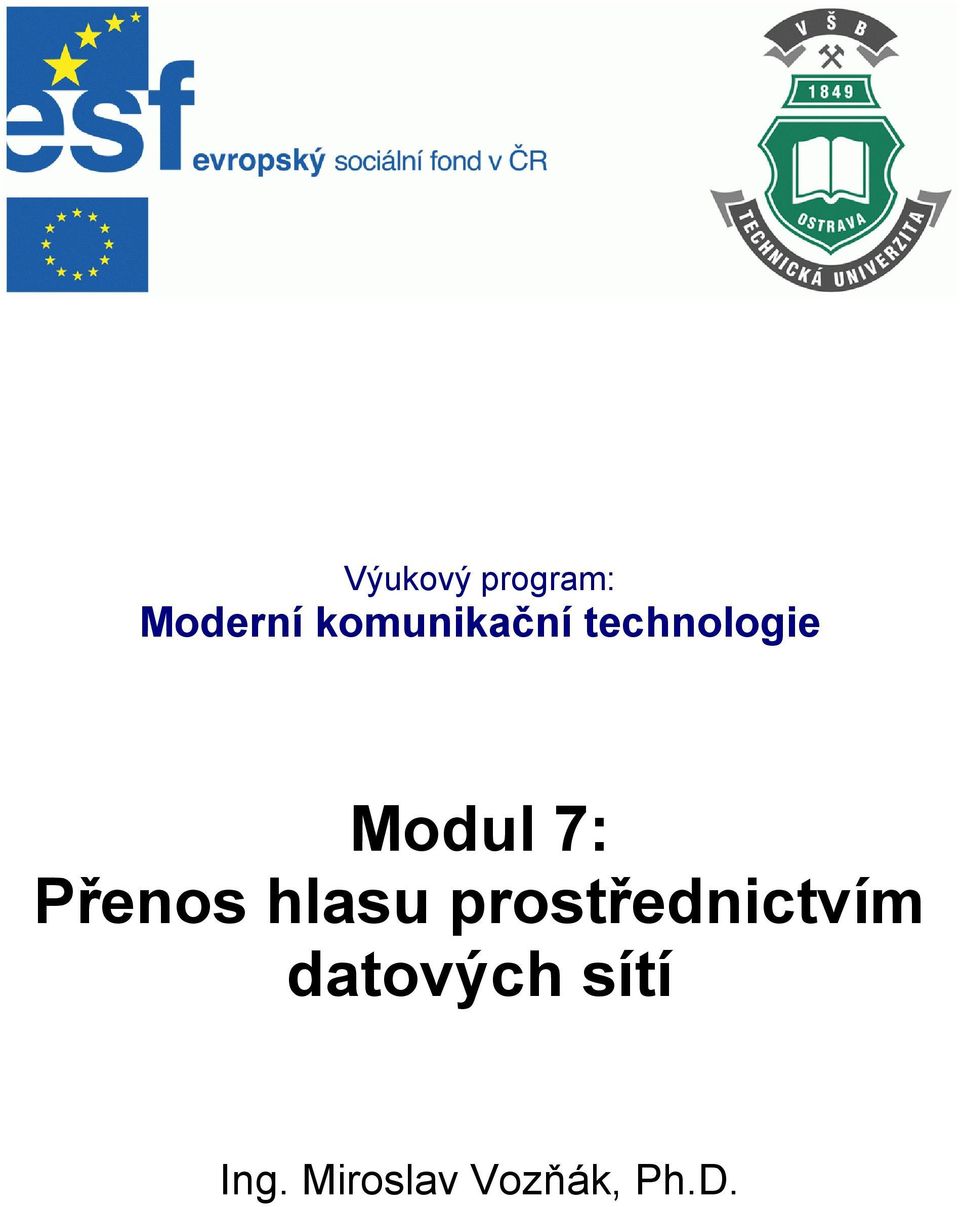 esf
evropský sociální fond v ČR

V Š B
1849
OSTRAVA
TECHNICKÁ UNIVERZITA

Výukový program:
Moderní komunikační technologie

Modul 7:
Přenos hlasu prostřednictvím datových sítí

Ing. Miroslav Vozňák, Ph.D.